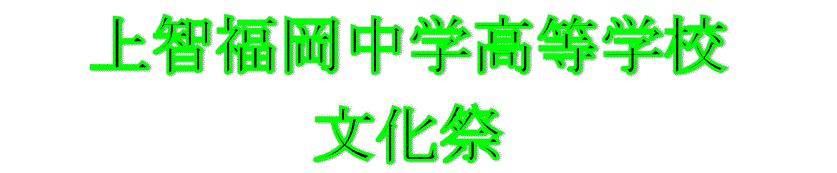 上智福岡中学高等学校
文化祭